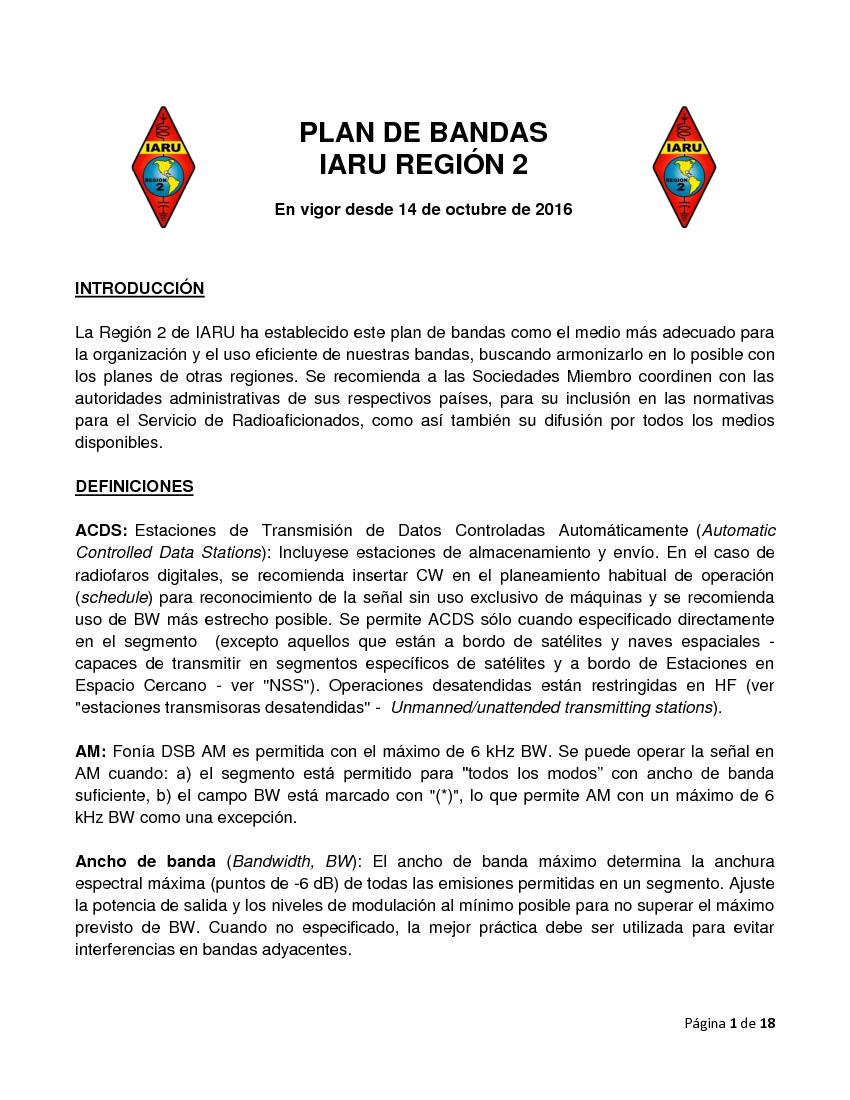 IARU
REGION
2

PLAN DE BANDAS
IARU REGIÓN 2

En vigor desde 14 de octubre de 2016

IARU
REGION
2

INTRODUCCIÓN

La Región 2 de IARU ha establecido este plan de bandas como el medio más adecuado para la organización y el uso eficiente de nuestras bandas, buscando armonizarlo en lo posible con los planes de otras regiones. Se recomienda a las Sociedades Miembro coordinen con las autoridades administrativas de sus respectivos países, para su inclusión en las normativas para el Servicio de Radioaficionados, como así también su difusión por todos los medios disponibles.

DEFINICIONES

ACDS: Estaciones de Transmisión de Datos Controladas Automáticamente (Automatic Controlled Data Stations): Incluyese estaciones de almacenamiento y envío. En el caso de radiofaros digitales, se recomienda insertar CW en el planeamiento habitual de operación (schedule) para reconocimiento de la señal sin uso exclusivo de máquinas y se recomienda uso de BW más estrecho posible. Se permite ACDS sólo cuando especificado directamente en el segmento (excepto aquellos que están a bordo de satélites y naves espaciales - capaces de transmitir en segmentos específicos de satélites y a bordo de Estaciones en Espacio Cercano - ver "NSS"). Operaciones desatendidas están restringidas en HF (ver "estaciones transmisoras desatendidas" - Unmanned/unattended transmitting stations).

AM: Fonía DSB AM es permitida con el máximo de 6 kHz BW. Se puede operar la señal en AM cuando: a) el segmento está permitido para "todos los modos" con ancho de banda suficiente, b) el campo BW está marcado con "(*)", lo que permite AM con un máximo de 6 kHz BW como una excepción.

Ancho de banda (Bandwidth, BW): El ancho de banda máximo determina la anchura espectral máxima (puntos de -6 dB) de todas las emisiones permitidas en un segmento. Ajuste la potencia de salida y los niveles de modulación al mínimo posible para no superar el máximo previsto de BW. Cuando no especificado, la mejor práctica debe ser utilizada para evitar interferencias en bandas adyacentes.

Página 1 de 18